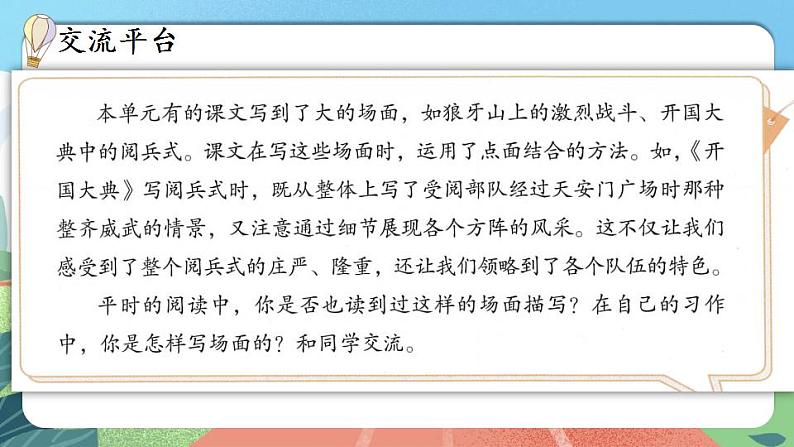 交流平台

本单元有的课文写到了大的场面，如狼牙山上的激烈战斗、开国大典中的阅兵式。课文在写这些场面时，运用了点面结合的方法。如，《开国大典》写阅兵式时，既从整体上写了受阅部队经过天安门广场时那种整齐威武的情景，又注意通过细节展现各个方阵的风采。这不仅让我们感受到了整个阅兵式的庄严、隆重，还让我们领略到了各个队伍的特色。

平时的阅读中，你是否也读到过这样的场面描写？在自己的习作中，你是怎样写场面的？和同学交流。